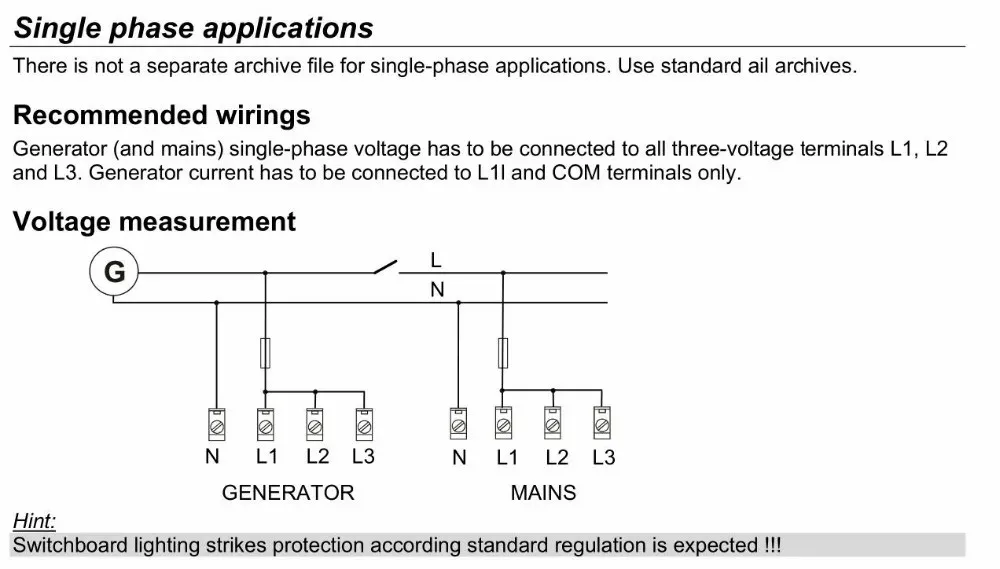 Single phase applications

There is not a separate archive file for single-phase applications. Use standard ail archives.

Recommended wirings

Generator (and mains) single-phase voltage has to be connected to all three-voltage terminals L1, L2 and L3. Generator current has to be connected to L1l and COM terminals only.

Voltage measurement

G
L
N
N L1 L2 L3
GENERATOR
N L1 L2 L3
MAINS

Hint:
Switchboard lighting strikes protection according standard regulation is expected !!!